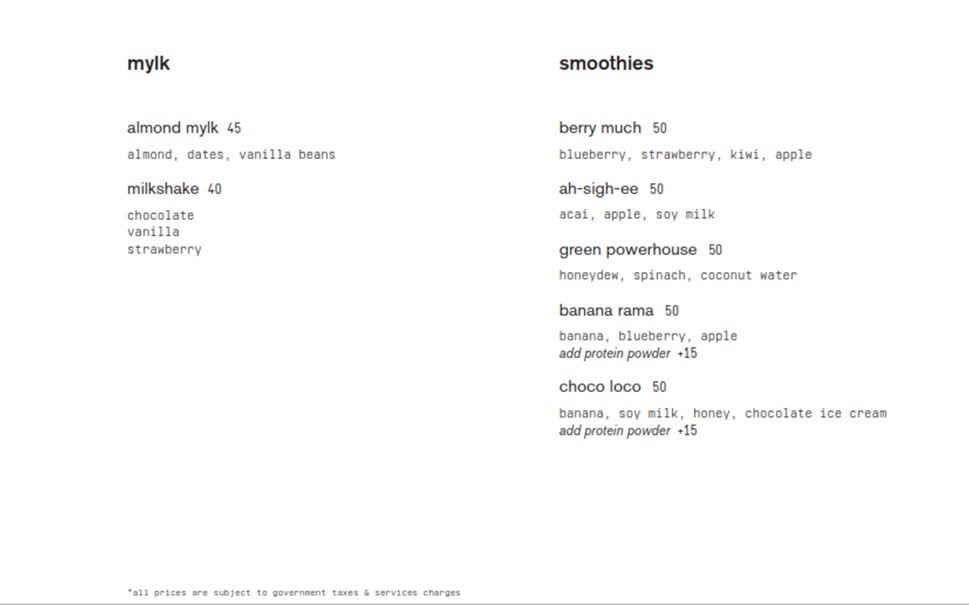 mylk

almond mylk 45

almond, dates, vanilla beans

milkshake 40

chocolate
vanilla
strawberry

smoothies

berry much 50

blueberry, strawberry, kiwi, apple

ah-sigh-ee 50

acai, apple, soy milk

green powerhouse 50

honeydew, spinach, coconut water

banana rama 50

banana, blueberry, apple
add protein powder +15

choco loco 50

banana, soy milk, honey, chocolate ice cream
add protein powder +15

*all prices are subject to government taxes & services charges